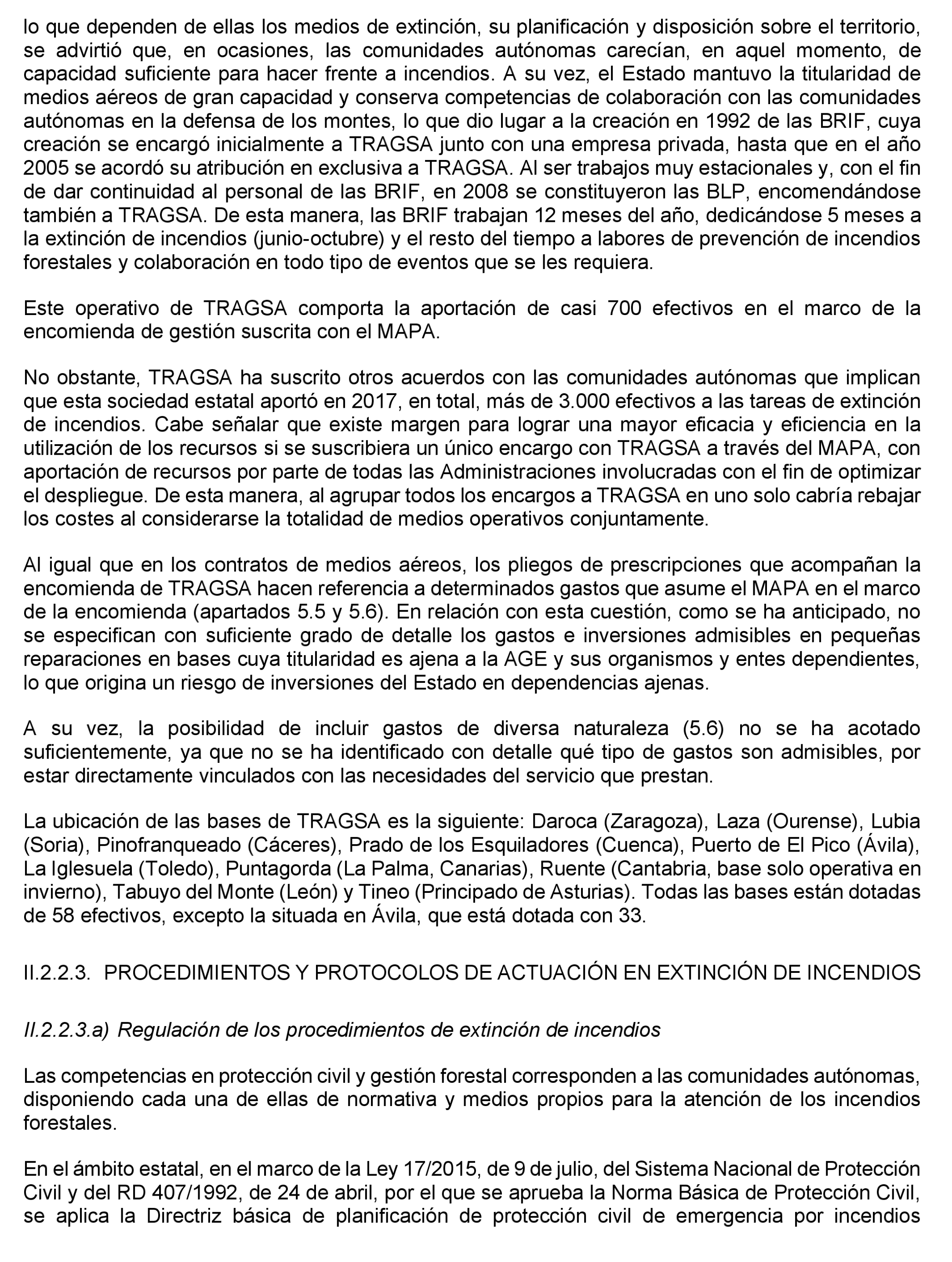 lo que dependen de ellas los medios de extinción, su planificación y disposición sobre el territorio, se advirtió que, en ocasiones, las comunidades autónomas carecían, en aquel momento, de capacidad suficiente para hacer frente a incendios. A su vez, el Estado mantuvo la titularidad de medios aéreos de gran capacidad y conserva competencias de colaboración con las comunidades autónomas en la defensa de los montes, lo que dio lugar a la creación en 1992 de las BRIF, cuya creación se encargó inicialmente a TRAGSA junto con una empresa privada, hasta que en el año 2005 se acordó su atribución en exclusiva a TRAGSA. Al ser trabajos muy estacionales y, con el fin de dar continuidad al personal de las BRIF, en 2008 se constituyeron las BLP, encomendándose también a TRAGSA. De esta manera, las BRIF trabajan 12 meses del año, dedicándose 5 meses a la extinción de incendios (junio-octubre) y el resto del tiempo a labores de prevención de incendios forestales y colaboración en todo tipo de eventos que se les requiera.

Este operativo de TRAGSA comporta la aportación de casi 700 efectivos en el marco de la encomienda de gestión suscrita con el MAPA.

No obstante, TRAGSA ha suscrito otros acuerdos con las comunidades autónomas que implican que esta sociedad estatal aportó en 2017, en total, más de 3.000 efectivos a las tareas de extinción de incendios. Cabe señalar que existe margen para lograr una mayor eficacia y eficiencia en la utilización de los recursos si se suscribiera un único encargo con TRAGSA a través del MAPA, con aportación de recursos por parte de todas las Administraciones involucradas con el fin de optimizar el despliegue. De esta manera, al agrupar todos los encargos a TRAGSA en uno solo cabría rebajar los costes al considerarse la totalidad de medios operativos conjuntamente.

Al igual que en los contratos de medios aéreos, los pliegos de prescripciones que acompañan la encomienda de TRAGSA hacen referencia a determinados gastos que asume el MAPA en el marco de la encomienda (apartados 5.5 y 5.6). En relación con esta cuestión, como se ha anticipado, no se especifican con suficiente grado de detalle los gastos e inversiones admisibles en pequeñas reparaciones en bases cuya titularidad es ajena a la AGE y sus organismos y entes dependientes, lo que origina un riesgo de inversiones del Estado en dependencias ajenas.

A su vez, la posibilidad de incluir gastos de diversa naturaleza (5.6) no se ha acotado suficientemente, ya que no se ha identificado con detalle qué tipo de gastos son admisibles, por estar directamente vinculados con las necesidades del servicio que prestan.

La ubicación de las bases de TRAGSA es la siguiente: Daroca (Zaragoza), Laza (Ourense), Lubia (Soria), Pinofranqueado (Cáceres), Prado de los Esquiladores (Cuenca), Puerto de El Pico (Ávila), La Iglesuela (Toledo), Puntagorda (La Palma, Canarias), Ruente (Cantabria, base solo operativa en invierno), Tabuyo del Monte (León) y Tineo (Principado de Asturias). Todas las bases están dotadas de 58 efectivos, excepto la situada en Ávila, que está dotada con 33.

II.2.2.3. PROCEDIMIENTOS Y PROTOCOLOS DE ACTUACIÓN EN EXTINCIÓN DE INCENDIOS

II.2.2.3.a) Regulación de los procedimientos de extinción de incendios

Las competencias en protección civil y gestión forestal corresponden a las comunidades autónomas, disponiendo cada una de ellas de normativa y medios propios para la atención de los incendios forestales.

En el ámbito estatal, en el marco de la Ley 17/2015, de 9 de julio, del Sistema Nacional de Protección Civil y del RD 407/1992, de 24 de abril, por el que se aprueba la Norma Básica de Protección Civil, se aplica la Directriz básica de planificación de protección civil de emergencia por incendios